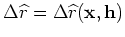 $\Delta\widehat{r} = \Delta\widehat{r}(\mathbf{x}, \mathbf{h})$